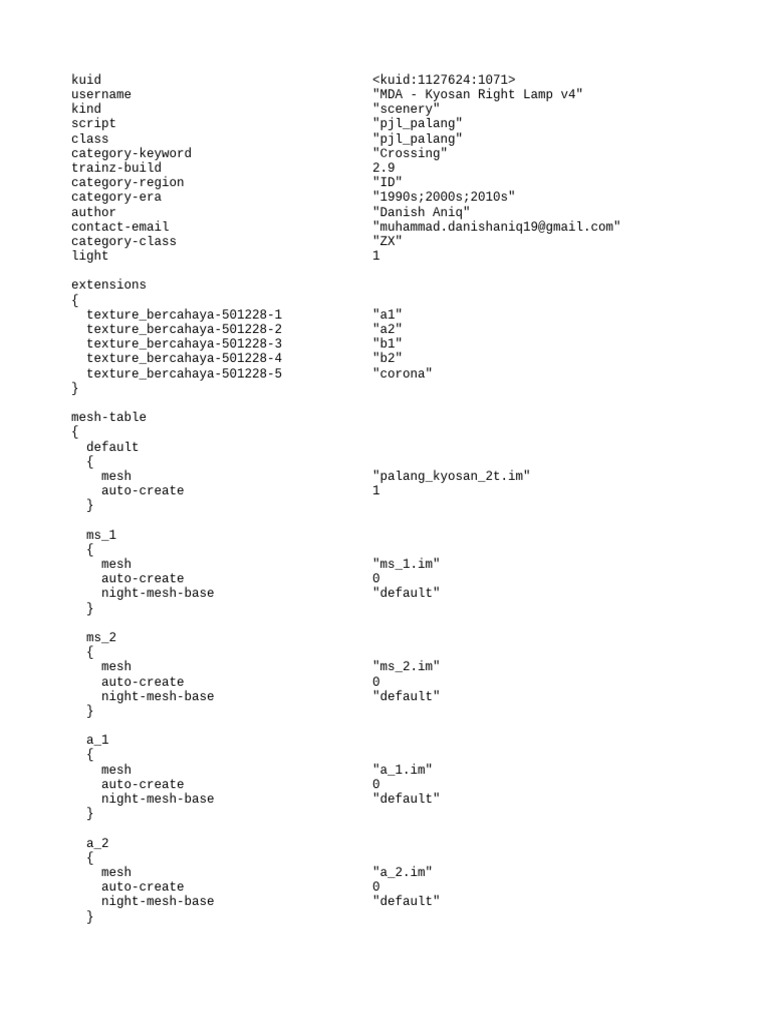 kuid <kuid:1127624:1071>
username "MDA - Kyosan Right Lamp v4"
kind "scenery"
script "pjl_palang"
class "pjl_palang"
category-keyword "Crossing"
trainz-build 2.9
category-region "ID"
category-era "1990s;2000s;2010s"
author "Danish Aniq"
contact-email "muhammad.danishaniq19@gmail.com"
category-class "ZX"
light 1

extensions
{
texture_bercahaya-501228-1 "a1"
texture_bercahaya-501228-2 "a2"
texture_bercahaya-501228-3 "b1"
texture_bercahaya-501228-4 "b2"
texture_bercahaya-501228-5 "corona"
}

mesh-table
{
default
{
mesh "palang_kyosan_2t.im"
auto-create 1
}

ms_1
{
mesh "ms_1.im"
auto-create 0
night-mesh-base "default"
}

ms_2
{
mesh "ms_2.im"
auto-create 0
night-mesh-base "default"
}

a_1
{
mesh "a_1.im"
auto-create 0
night-mesh-base "default"
}

a_2
{
mesh "a_2.im"
auto-create 0
night-mesh-base "default"
}